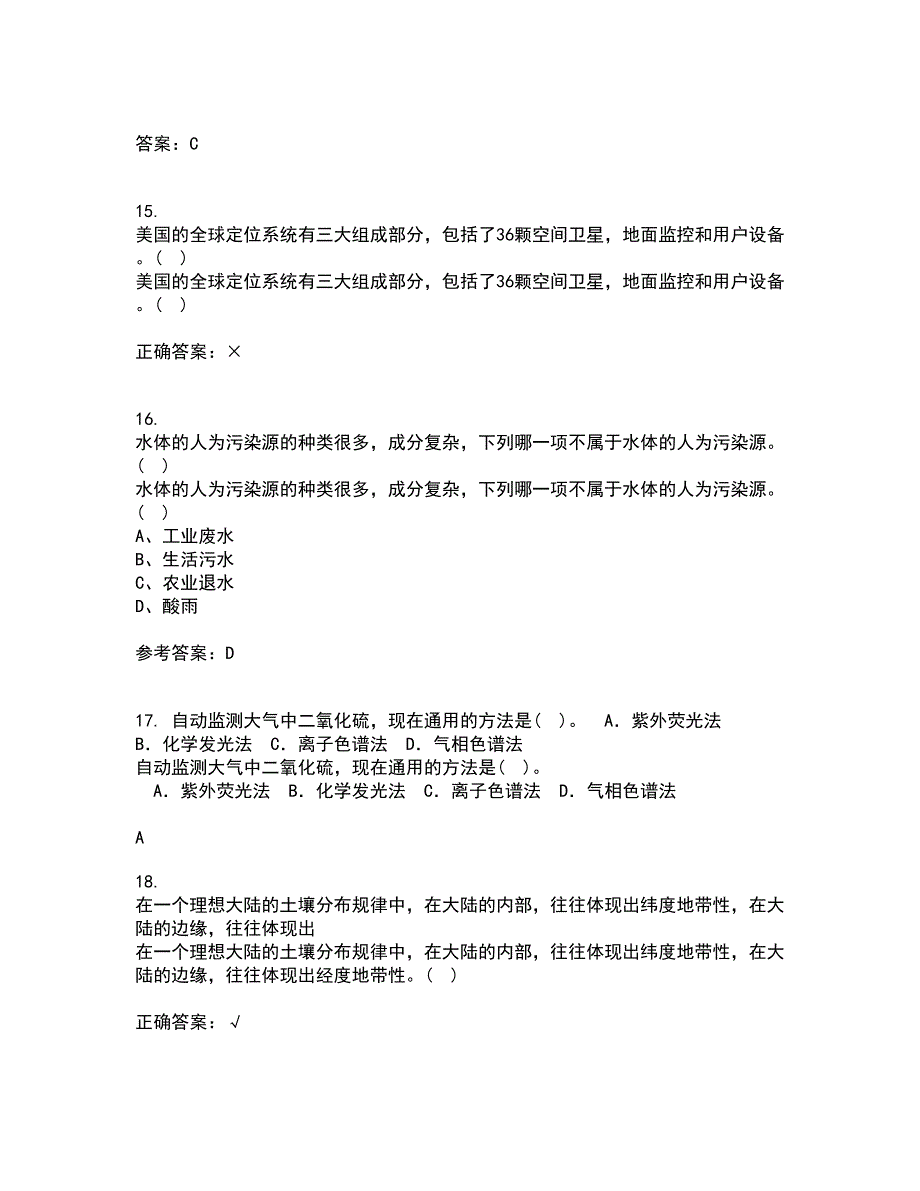 答案：C

15.
美国的全球定位系统有三大组成部分，包括了36颗空间卫星，地面监控和用户设备。( )
美国的全球定位系统有三大组成部分，包括了36颗空间卫星，地面监控和用户设备。( )

正确答案：×

16.
水体的人为污染源的种类很多，成分复杂，下列哪一项不属于水体的人为污染源。( )
水体的人为污染源的种类很多，成分复杂，下列哪一项不属于水体的人为污染源。( )
A、工业废水
B、生活污水
C、农业退水
D、酸雨

参考答案：D

17. 自动监测大气中二氧化硫，现在通用的方法是( )。 A. 紫外荧光法 B. 化学发光法 C. 离子色谱法 D. 气相色谱法
自动监测大气中二氧化硫，现在通用的方法是( )。
A. 紫外荧光法 B. 化学发光法 C. 离子色谱法 D. 气相色谱法

A

18.
在一个理想大陆的土壤分布规律中，在大陆的内部，往往体现出纬度地带性，在大陆的边缘，往往体现出
在一个理想大陆的土壤分布规律中，在大陆的内部，往往体现出纬度地带性，在大陆的边缘，往往体现出经度地带性。( )

正确答案：√